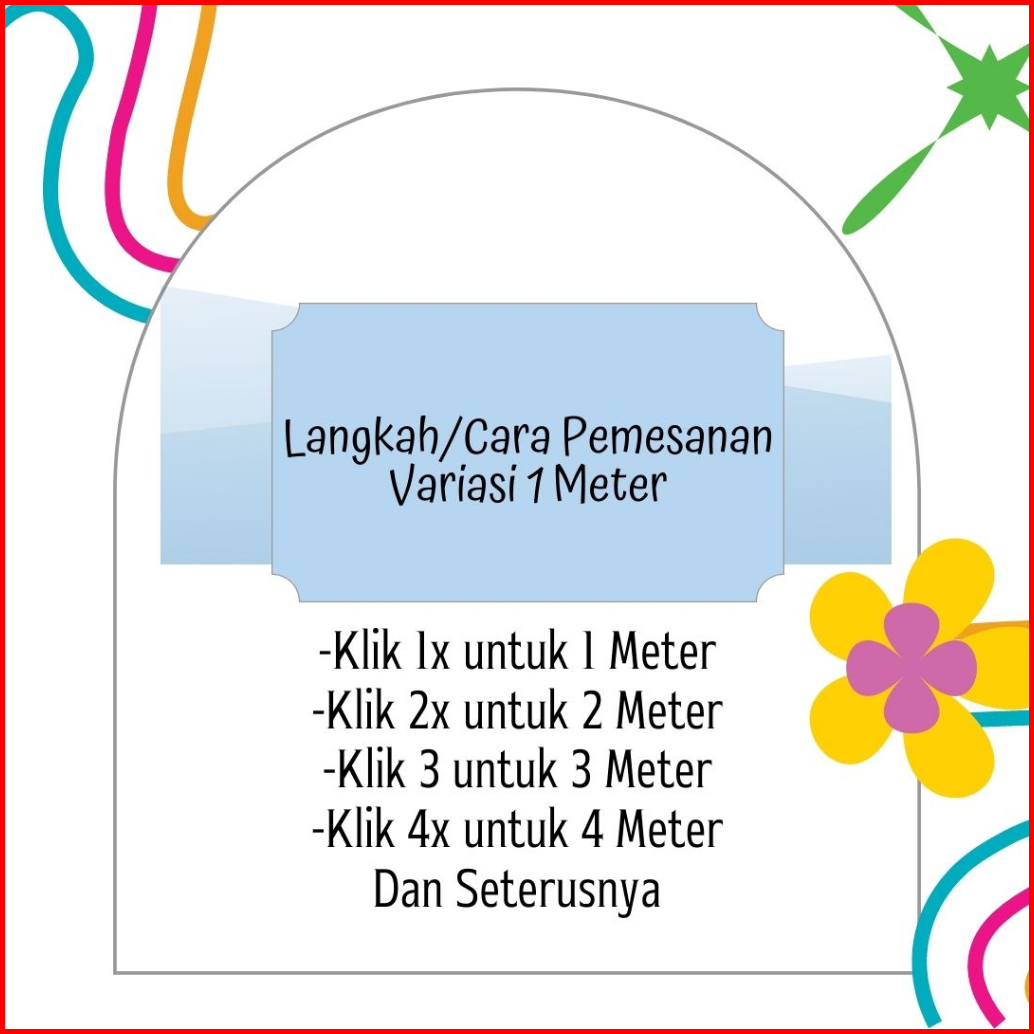 Langkah/Cara Pemesanan
Variasi 1 Meter

-Klik 1x untuk 1 Meter
-Klik 2x untuk 2 Meter
-Klik 3 untuk 3 Meter
-Klik 4x untuk 4 Meter
Dan Seterusnya